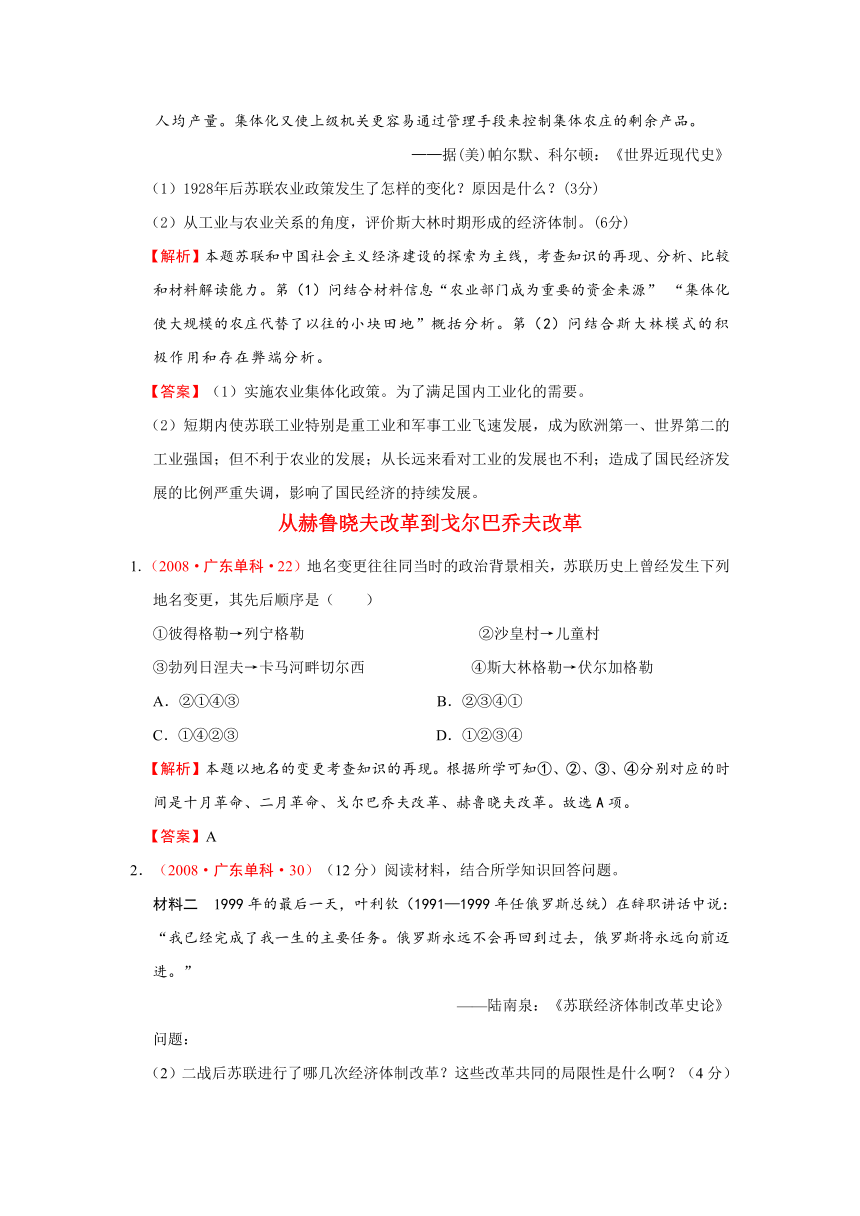 人均产量。集体化又使上级机关更容易通过管理手段来控制集体农庄的剩余产品。

——据(美)帕尔默、科尔顿：《世界近现代史》

（1）1928年后苏联农业政策发生了怎样的变化？原因是什么？(3分)

（2）从工业与农业关系的角度，评价斯大林时期形成的经济体制。(6分)

【解析】本题苏联和中国社会主义经济建设的探索为主线，考查知识的再现、分析、比较和材料解读能力。第（1）问结合材料信息“农业部门成为重要的资金来源” “集体化使大规模的农庄代替了以往的小块田地”概括分析。第（2）问结合斯大林模式的积极作用和存在弊端分析。

【答案】（1）实施农业集体化政策。为了满足国内工业化的需要。

（2）短期内使苏联工业特别是重工业和军事工业飞速发展，成为欧洲第一、世界第二的工业强国；但不利于农业的发展；从长远来看对工业的发展也不利；造成了国民经济发展的比例严重失调，影响了国民经济的持续发展。

从赫鲁晓夫改革到戈尔巴乔夫改革

1.（2008·广东单科·22）地名变更往往同当时的政治背景相关，苏联历史上曾经发生下列地名变更，其先后顺序是（ ）

①彼得格勒→列宁格勒 ②沙皇村→儿童村

③勃列日涅夫→卡马河畔切尔西 ④斯大林格勒→伏尔加格勒

A．②①④③ B．②③④①

C．①④②③ D．①②③④

【解析】本题以地名的变更考查知识的再现。根据所学可知①、②、③、④分别对应的时间是十月革命、二月革命、戈尔巴乔夫改革、赫鲁晓夫改革。故选A项。

【答案】A

2．（2008·广东单科·30）（12分）阅读材料，结合所学知识回答问题。

材料二 1999年的最后一天，叶利钦（1991—1999年任俄罗斯总统）在辞职讲话中说：“我已经完成了我一生的主要任务。俄罗斯永远不会再回到过去，俄罗斯将永远向前迈进。”

——陆南泉：《苏联经济体制改革史论》

问题：

（2）二战后苏联进行了哪几次经济体制改革？这些改革共同的局限性是什么啊？（4分）